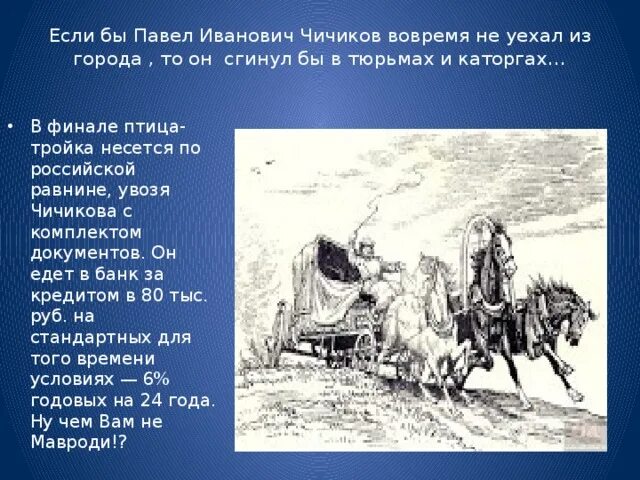 Если бы Павел Иванович Чичиков вовремя не уехал из города , то он сгинул бы в тюрьмах и каторгах…

• В финале птица-тройка несется по российской равнине, увозя Чичикова с комплектом документов. Он едет в банк за кредитом в 80 тыс. руб. на стандартных для того времени условиях — 6% годовых на 24 года. Ну чем Вам не Мавроди!?